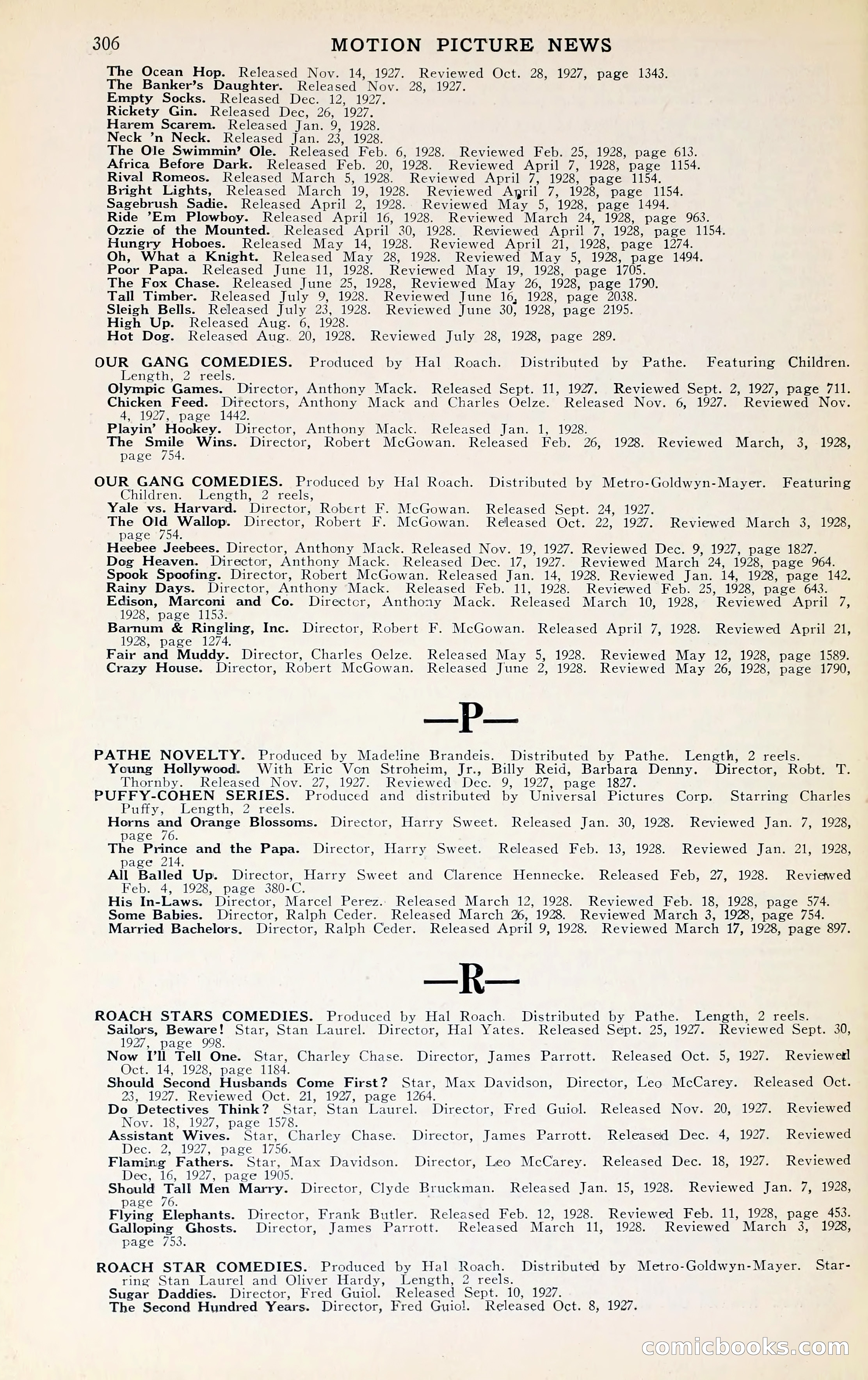 306 MOTION PICTURE NEWS

The Ocean Hop. Released Nov. 14, 1927. Reviewed Oct. 28, 1927, page 1343.
The Banker's Daughter. Released Nov. 28, 1927.
Empty Socks. Released Dec. 12, 1927.
Rickety Gin. Released Dec, 26, 1927.
Harem Scarem. Released Jan. 9, 1928.
Neck 'n Neck. Released Jan. 23, 1928.
The Ole Swimmin' Ole. Released Feb. 6, 1928. Reviewed Feb. 25, 1928, page 613.
Africa Before Dark. Released Feb. 20, 1928. Reviewed April 7, 1928, page 1154.
Rival Romeos. Released March 5, 1928. Reviewed April 7, 1928, page 1154.
Bright Lights, Released March 19, 1928. Reviewed April 7, 1928, page 1154.
Sagebrush Sadie. Released April 2, 1928. Reviewed May 5, 1928, page 1494.
Ride 'Em Plowboy. Released April 16, 1928. Reviewed March 24, 1928, page 963.
Ozzie of the Mounted. Released April 30, 1928. Reviewed April 7, 1928, page 1154.
Hungry Hoboes. Released May 14, 1928. Reviewed April 21, 1928, page 1274.
Oh, What a Knight. Released May 28, 1928. Reviewed May 5, 1928, page 1494.
Poor Papa. Released June 11, 1928. Reviewed May 19, 1928, page 1705.
The Fox Chase. Released June 25, 1928, Reviewed May 26, 1928, page 1790.
Tall Timber. Released July 9, 1928. Reviewed June 16, 1928, page 2038.
Sleigh Bells. Released July 23, 1928. Reviewed June 30, 1928, page 2195.
High Up. Released Aug. 6, 1928.
Hot Dog. Released Aug. 20, 1928. Reviewed July 28, 1928, page 289.

OUR GANG COMEDIES. Produced by Hal Roach. Distributed by Pathe. Featuring Children. Length, 2 reels.
Olympic Games. Director, Anthony Mack. Released Sept. 11, 1927. Reviewed Sept. 2, 1927, page 711.
Chicken Feed. Directors, Anthony Mack and Charles Oelze. Released Nov. 6, 1927. Reviewed Nov. 4, 1927, page 1442.
Playin' Hookey. Director, Anthony Mack. Released Jan. 1, 1928.
The Smile Wins. Director, Robert McGowan. Released Feb. 26, 1928. Reviewed March, 3, 1928, page 754.

OUR GANG COMEDIES. Produced by Hal Roach. Distributed by Metro-Goldwyn-Mayer. Featuring Children. Length, 2 reels,
Yale vs. Harvard. Director, Robert F. McGowan. Released Sept. 24, 1927.
The Old Wallop. Director, Robert F. McGowan. Released Oct. 22, 1927. Reviewed March 3, 1928, page 754.
Heebee Jeebees. Director, Anthony Mack. Released Nov. 19, 1927. Reviewed Dec. 9, 1927, page 1827.
Dog Heaven. Director, Anthony Mack. Released Dec. 17, 1927. Reviewed March 24, 1928, page 964.
Spook Spoofing. Director, Robert McGowan. Released Jan. 14, 1928. Reviewed Jan. 14, 1928, page 142.
Rainy Days. Director, Anthony Mack. Released Feb. 11, 1928. Reviewed Feb. 25, 1928, page 643.
Edison, Marconi and Co. Director, Anthony Mack. Released March 10, 1928, Reviewed April 7, 1928, page 1153.
Barnum & Ringling, Inc. Director, Robert F. McGowan. Released April 7, 1928. Reviewed April 21, 1928, page 1274.
Fair and Muddy. Director, Charles Oelze. Released May 5, 1928. Reviewed May 12, 1928, page 1589.
Crazy House. Director, Robert McGowan. Released June 2, 1928. Reviewed May 26, 1928, page 1790,

—P—

PATHE NOVELTY. Produced by Madeline Brandeis. Distributed by Pathe. Length, 2 reels.
Young Hollywood. With Eric Von Stroheim, Jr., Billy Reid, Barbara Denny. Director, Robt. T. Thornby. Released Nov. 27, 1927. Reviewed Dec. 9, 1927, page 1827.
PUFFY-COHEN SERIES. Produced and distributed by Universal Pictures Corp. Starring Charles Puffy, Length, 2 reels.
Horns and Orange Blossoms. Director, Harry Sweet. Released Jan. 30, 1928. Reviewed Jan. 7, 1928, page 76.
The Prince and the Papa. Director, Harry Sweet. Released Feb. 13, 1928. Reviewed Jan. 21, 1928, page 214.
All Balled Up. Director, Harry Sweet and Clarence Hennecke. Released Feb, 27, 1928. Reviewed Feb. 4, 1928, page 380-C.
His In-Laws. Director, Marcel Perez. Released March 12, 1928. Reviewed Feb. 18, 1928, page 574.
Some Babies. Director, Ralph Ceder. Released March 26, 1928. Reviewed March 3, 1928, page 754.
Married Bachelors. Director, Ralph Ceder. Released April 9, 1928. Reviewed March 17, 1928, page 897.

—R—

ROACH STARS COMEDIES. Produced by Hal Roach. Distributed by Pathe. Length, 2 reels.
Sailors, Beware! Star, Stan Laurel. Director, Hal Yates. Released Sept. 25, 1927. Reviewed Sept. 30, 1927, page 998.
Now I'll Tell One. Star, Charley Chase. Director, James Parrott. Released Oct. 5, 1927. Reviewed Oct. 14, 1928, page 1184.
Should Second Husbands Come First? Star, Max Davidson, Director, Leo McCarey. Released Oct. 23, 1927. Reviewed Oct. 21, 1927, page 1264.
Do Detectives Think? Star, Stan Laurel. Director, Fred Guiol. Released Nov. 20, 1927. Reviewed Nov. 18, 1927, page 1578.
Assistant Wives. Star, Charley Chase. Director, James Parrott. Released Dec. 4, 1927. Reviewed Dec. 2, 1927, page 1756.
Flaming Fathers. Star, Max Davidson. Director, Leo McCarey. Released Dec. 18, 1927. Reviewed Dec, 16, 1927, page 1905.
Should Tall Men Marry. Director, Clyde Bruckman. Released Jan. 15, 1928. Reviewed Jan. 7, 1928, page 76.
Flying Elephants. Director, Frank Butler. Released Feb. 12, 1928. Reviewed Feb. 11, 1928, page 453.
Galloping Ghosts. Director, James Parrott. Released March 11, 1928. Reviewed March 3, 1928, page 753.

ROACH STAR COMEDIES. Produced by Hal Roach. Distributed by Metro-Goldwyn-Mayer. Starring Stan Laurel and Oliver Hardy, Length, 2 reels.
Sugar Daddies. Director, Fred Guiol. Released Sept. 10, 1927.
The Second Hundred Years. Director, Fred Guiol. Released Oct. 8, 1927.

comicbooks.com